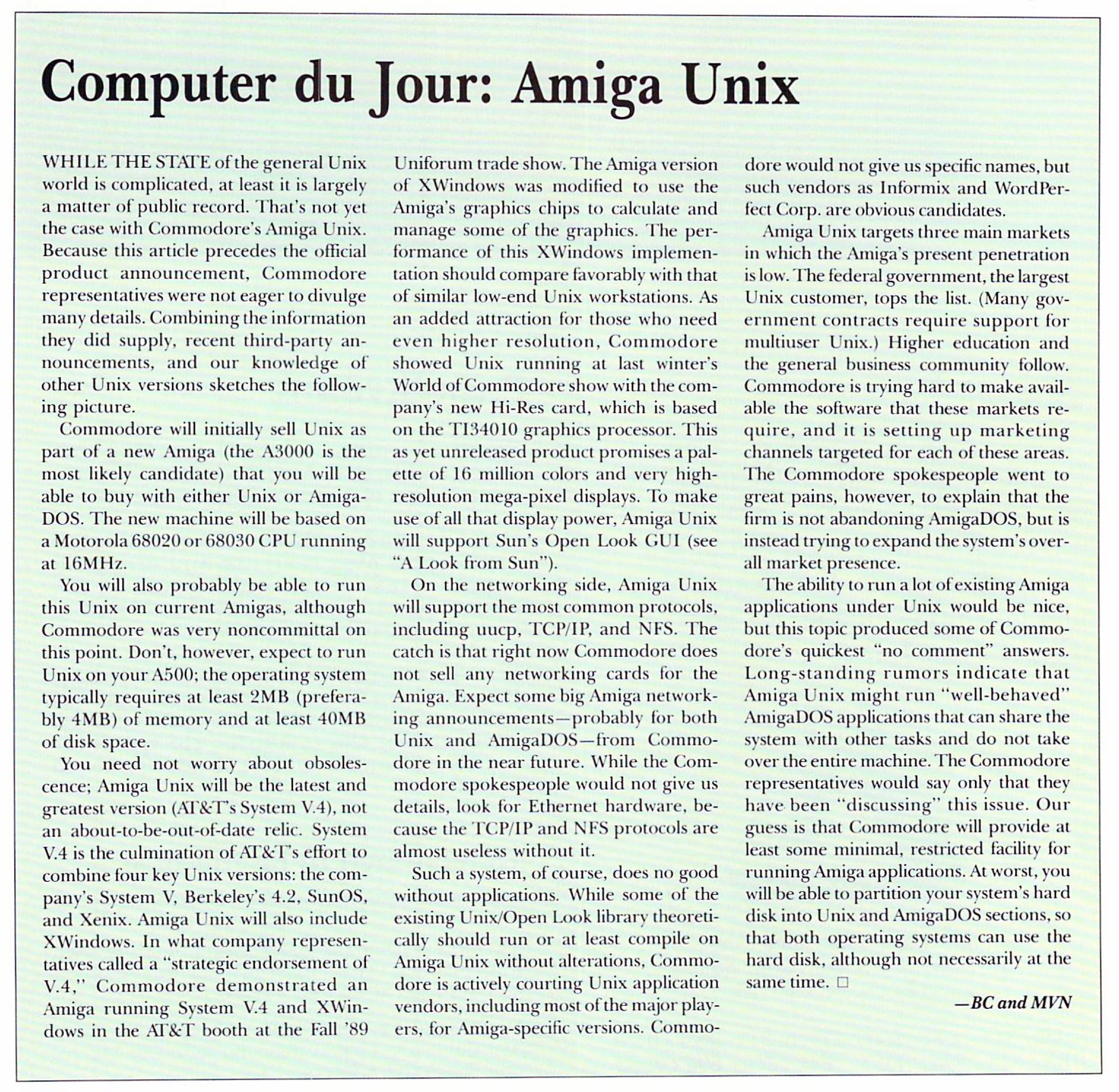 Computer du Jour: Amiga Unix

WHILE THE STATE of the general Unix world is complicated, at least it is largely a matter of public record. That's not yet the case with Commodore's Amiga Unix. Because this article precedes the official product announcement, Commodore representatives were not eager to divulge many details. Combining the information they did supply, recent third-party announcements, and our knowledge of other Unix versions sketches the following picture.

Commodore will initially sell Unix as part of a new Amiga (the A3000 is the most likely candidate) that you will be able to buy with either Unix or AmigaDOS. The new machine will be based on a Motorola 68020 or 68030 CPU running at 16MHz.

You will also probably be able to run this Unix on current Amigas, although Commodore was very noncommittal on this point. Don't, however, expect to run Unix on your A500; the operating system typically requires at least 2MB (preferably 4MB) of memory and at least 40MB of disk space.

You need not worry about obsolescence; Amiga Unix will be the latest and greatest version (AT&T's System V.4), not an about-to-be-out-of-date relic. System V.4 is the culmination of AT&T's effort to combine four key Unix versions: the company's System V, Berkeley's 4.2, SunOS, and Xenix. Amiga Unix will also include XWindows. In what company representatives called a "strategic endorsement of V.4," Commodore demonstrated an Amiga running System V.4 and XWindows in the AT&T booth at the Fall '89 Uniforum trade show. The Amiga version of XWindows was modified to use the Amiga's graphics chips to calculate and manage some of the graphics. The performance of this XWindows implementation should compare favorably with that of similar low-end Unix workstations. As an added attraction for those who need even higher resolution, Commodore showed Unix running at last winter's World of Commodore show with the company's new Hi-Res card, which is based on the TI34010 graphics processor. This as yet unreleased product promises a palette of 16 million colors and very high-resolution mega-pixel displays. To make use of all that display power, Amiga Unix will support Sun's Open Look GUI (see "A Look from Sun").

On the networking side, Amiga Unix will support the most common protocols, including uucp, TCP/IP, and NFS. The catch is that right now Commodore does not sell any networking cards for the Amiga. Expect some big Amiga networking announcements—probably for both Unix and AmigaDOS—from Commodore in the near future. While the Commodore spokespeople would not give us details, look for Ethernet hardware, because the TCP/IP and NFS protocols are almost useless without it.

Such a system, of course, does no good without applications. While some of the existing Unix/Open Look library theoretically should run or at least compile on Amiga Unix without alterations, Commodore is actively courting Unix application vendors, including most of the major players, for Amiga-specific versions. Commodore would not give us specific names, but such vendors as Informix and WordPerfect Corp. are obvious candidates.

Amiga Unix targets three main markets in which the Amiga's present penetration is low. The federal government, the largest Unix customer, tops the list. (Many government contracts require support for multiuser Unix.) Higher education and the general business community follow. Commodore is trying hard to make available the software that these markets require, and it is setting up marketing channels targeted for each of these areas. The Commodore spokespeople went to great pains, however, to explain that the firm is not abandoning AmigaDOS, but is instead trying to expand the system's overall market presence.

The ability to run a lot of existing Amiga applications under Unix would be nice, but this topic produced some of Commodore's quickest "no comment" answers. Long-standing rumors indicate that Amiga Unix might run "well-behaved" AmigaDOS applications that can share the system with other tasks and do not take over the entire machine. The Commodore representatives would say only that they have been "discussing" this issue. Our guess is that Commodore will provide at least some minimal, restricted facility for running Amiga applications. At worst, you will be able to partition your system's hard disk into Unix and AmigaDOS sections, so that both operating systems can use the hard disk, although not necessarily at the same time. □

—BC and MVN